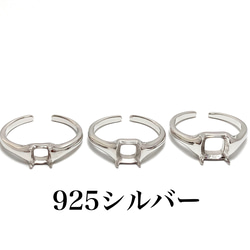 925シルバー